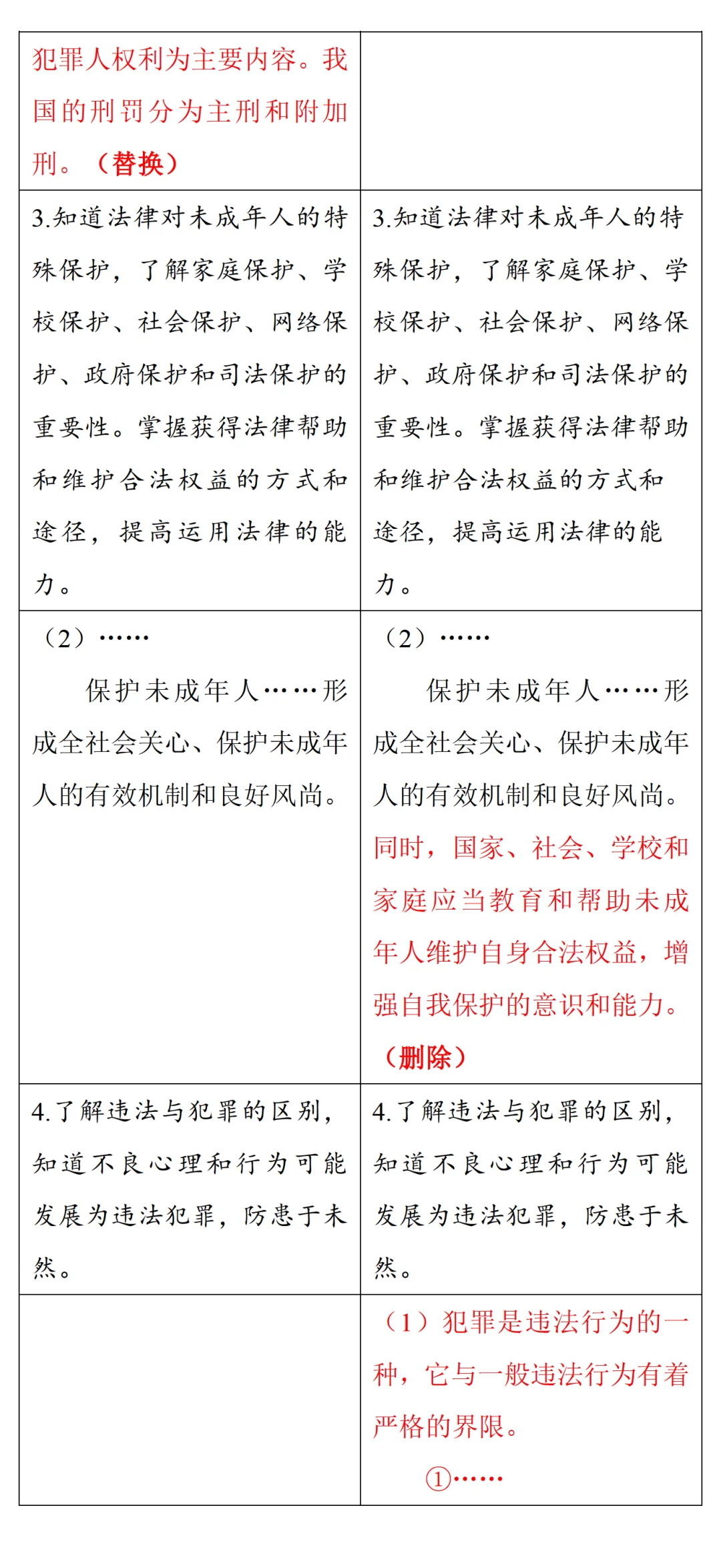 | 犯罪人权利为主要内容。我国的刑罚分为主刑和附加刑。（替换） | |
|---|---|
| 3.知道法律对未成年人的特殊保护，了解家庭保护、学校保护、社会保护、网络保护、政府保护和司法保护的重要性。掌握获得法律帮助和维护合法权益的方式和途径，提高运用法律的能力。 | 3.知道法律对未成年人的特殊保护，了解家庭保护、学校保护、社会保护、网络保护、政府保护和司法保护的重要性。掌握获得法律帮助和维护合法权益的方式和途径，提高运用法律的能力。 |
| （2）…… 保护未成年人……形成全社会关心、保护未成年人的有效机制和良好风尚。 | （2）…… 保护未成年人……形成全社会关心、保护未成年人的有效机制和良好风尚。同时，国家、社会、学校和家庭应当教育和帮助未成年人维护自身合法权益，增强自我保护的意识和能力。（删除） |
| 4.了解违法与犯罪的区别，知道不良心理和行为可能发展为违法犯罪，防患于未然。 | 4.了解违法与犯罪的区别，知道不良心理和行为可能发展为违法犯罪，防患于未然。 |
| | （1）犯罪是违法行为的一种，它与一般违法行为有着严格的界限。 ①…… |